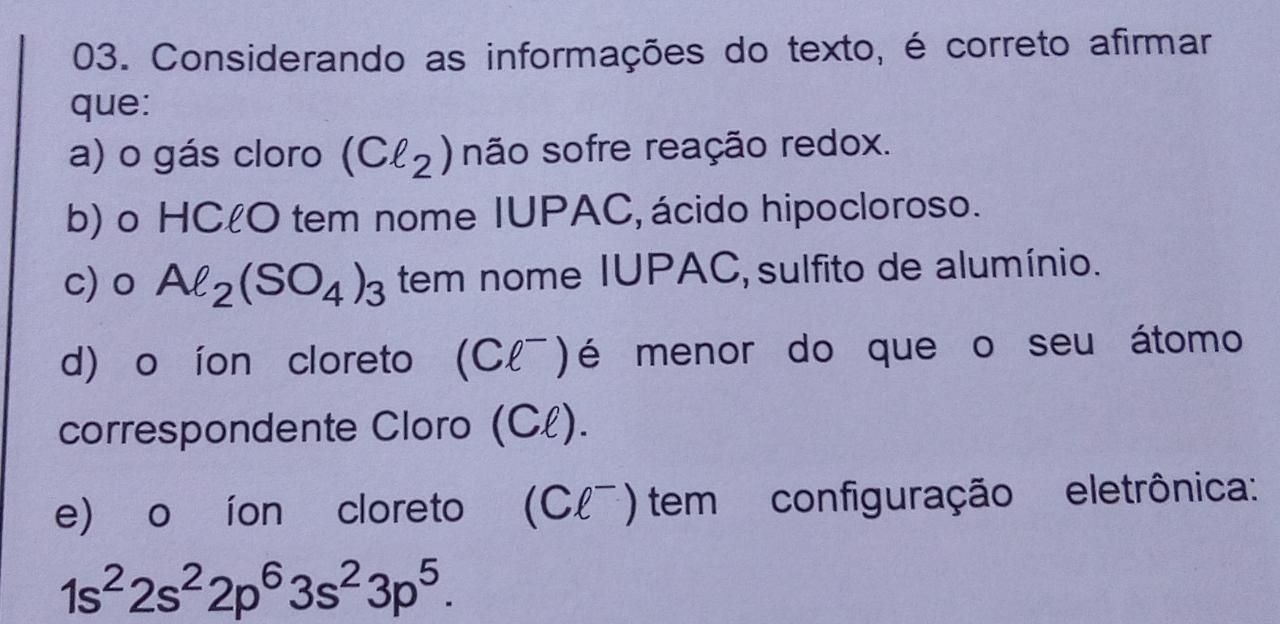 03. Considerando as informações do texto, é correto afirmar que:

a) o gás cloro $(C\ell_2)$ não sofre reação redox.

b) o $HC\ell O$ tem nome IUPAC, ácido hipocloroso.

c) o $A\ell_2(SO_4)_3$ tem nome IUPAC, sulfito de alumínio.

d) o íon cloreto $(C\ell^-)$ é menor do que o seu átomo correspondente Cloro $(C\ell)$.

e) o íon cloreto $(C\ell^-)$ tem configuração eletrônica: $1s^2 2s^2 2p^6 3s^2 3p^5$.